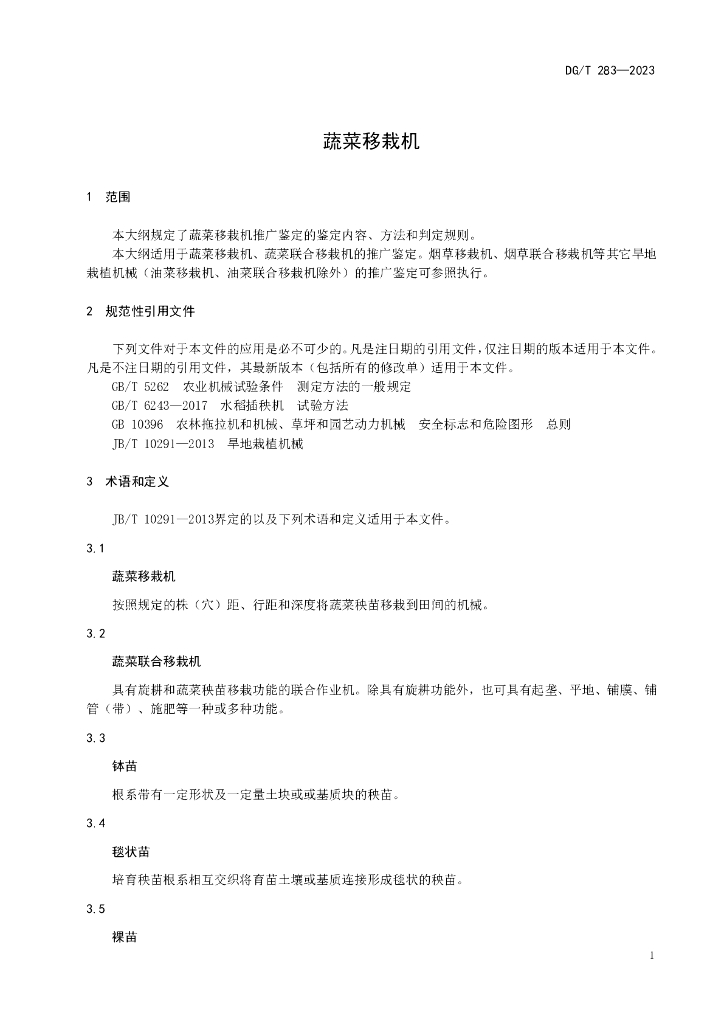 DG/T 283—2023

蔬菜移栽机

1 范围

本大纲规定了蔬菜移栽机推广鉴定的鉴定内容、方法和判定规则。

本大纲适用于蔬菜移栽机、蔬菜联合移栽机的推广鉴定。烟草移栽机、烟草联合移栽机等其它旱地栽植机械（油菜移栽机、油菜联合移栽机除外）的推广鉴定可参照执行。

2 规范性引用文件

下列文件对于本文件的应用是必不可少的。凡是注日期的引用文件，仅注日期的版本适用于本文件。凡是不注日期的引用文件，其最新版本（包括所有的修改单）适用于本文件。

GB/T 5262 农业机械试验条件 测定方法的一般规定

GB/T 6243—2017 水稻插秧机 试验方法

GB 10396 农林拖拉机和机械、草坪和园艺动力机械 安全标志和危险图形 总则

JB/T 10291—2013 旱地栽植机械

3 术语和定义

JB/T 10291—2013界定的以及下列术语和定义适用于本文件。

3.1

蔬菜移栽机

按照规定的株（穴）距、行距和深度将蔬菜秧苗移栽到田间的机械。

3.2

蔬菜联合移栽机

具有旋耕和蔬菜秧苗移栽功能的联合作业机。除具有旋耕功能外，也可具有起垄、平地、铺膜、铺管（带）、施肥等一种或多种功能。

3.3

钵苗

根系带有一定形状及一定量土块或基质块的秧苗。

3.4

毯状苗

培育秧苗根系相互交织将育苗土壤或基质连接形成毯状的秧苗。

3.5

裸苗

1